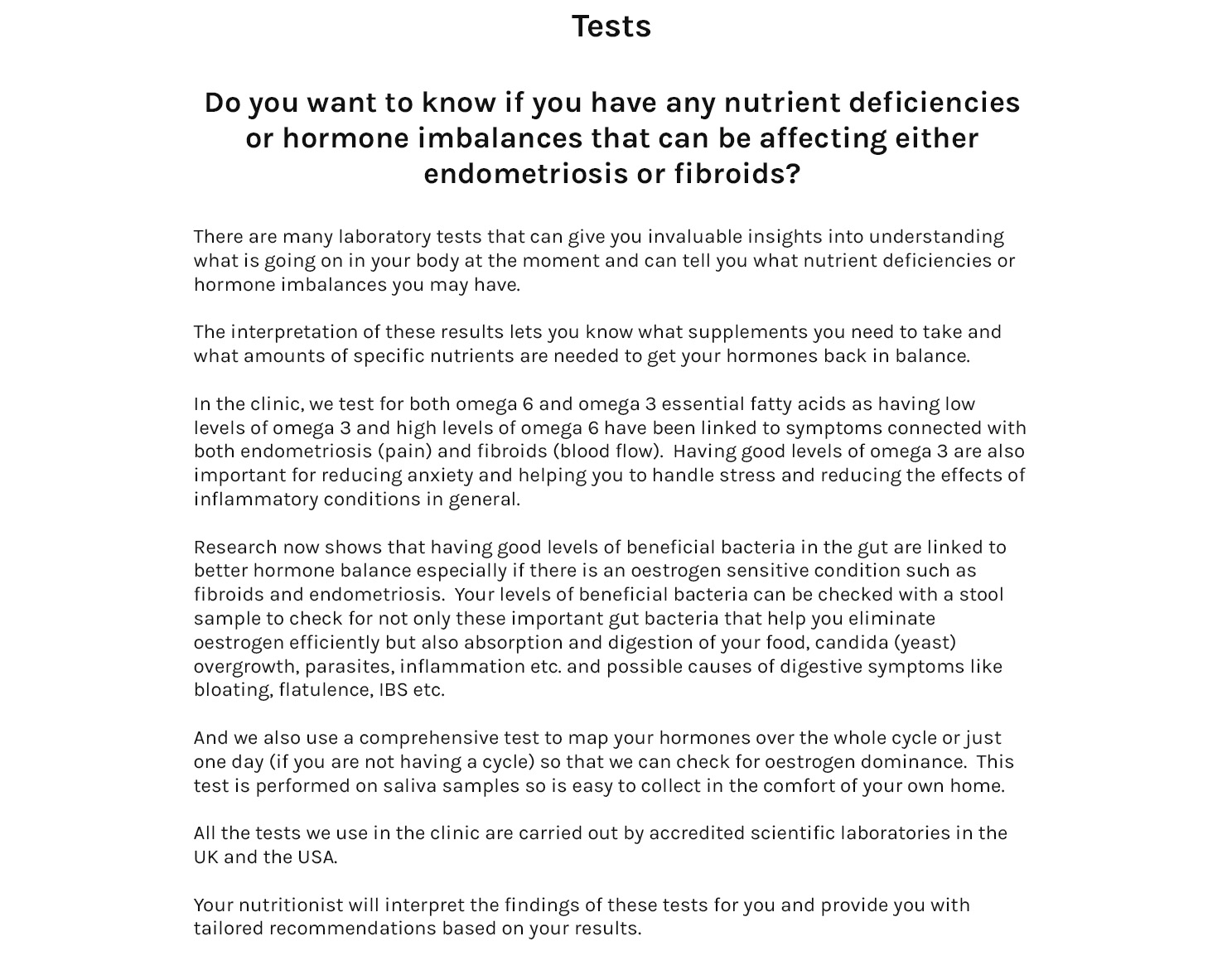 Tests

Do you want to know if you have any nutrient deficiencies or hormone imbalances that can be affecting either endometriosis or fibroids?

There are many laboratory tests that can give you invaluable insights into understanding what is going on in your body at the moment and can tell you what nutrient deficiencies or hormone imbalances you may have.

The interpretation of these results lets you know what supplements you need to take and what amounts of specific nutrients are needed to get your hormones back in balance.

In the clinic, we test for both omega 6 and omega 3 essential fatty acids as having low levels of omega 3 and high levels of omega 6 have been linked to symptoms connected with both endometriosis (pain) and fibroids (blood flow). Having good levels of omega 3 are also important for reducing anxiety and helping you to handle stress and reducing the effects of inflammatory conditions in general.

Research now shows that having good levels of beneficial bacteria in the gut are linked to better hormone balance especially if there is an oestrogen sensitive condition such as fibroids and endometriosis. Your levels of beneficial bacteria can be checked with a stool sample to check for not only these important gut bacteria that help you eliminate oestrogen efficiently but also absorption and digestion of your food, candida (yeast) overgrowth, parasites, inflammation etc. and possible causes of digestive symptoms like bloating, flatulence, IBS etc.

And we also use a comprehensive test to map your hormones over the whole cycle or just one day (if you are not having a cycle) so that we can check for oestrogen dominance. This test is performed on saliva samples so is easy to collect in the comfort of your own home.

All the tests we use in the clinic are carried out by accredited scientific laboratories in the UK and the USA.

Your nutritionist will interpret the findings of these tests for you and provide you with tailored recommendations based on your results.